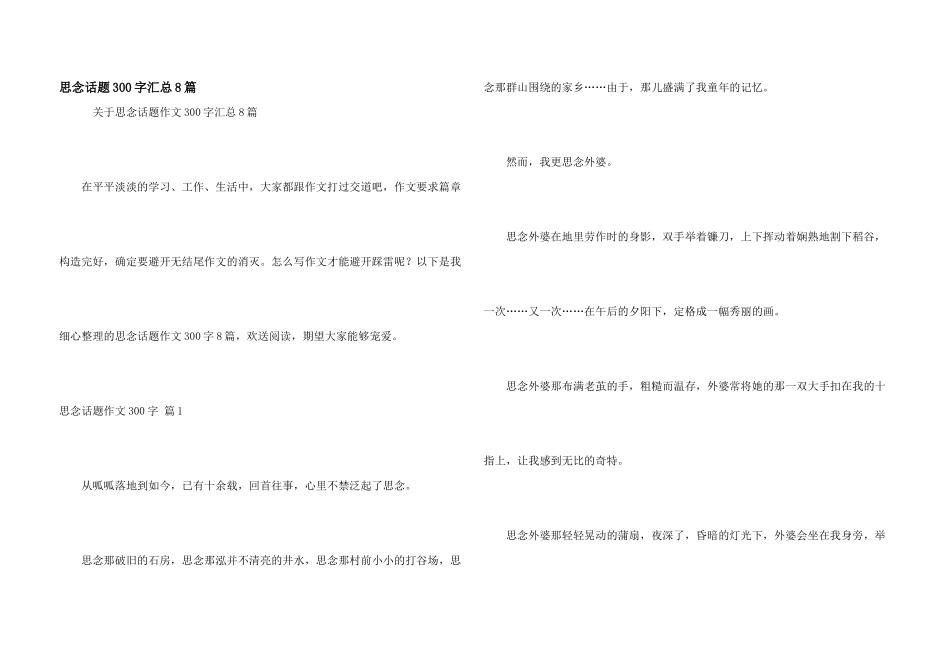 思念话题300字汇总8篇

关于思念话题作文300字汇总8篇

在平平淡淡的学习、工作、生活中，大家都跟作文打过交道吧，作文要求篇章构造完好，确定要避开无结尾作文的消灭。怎么写作文才能避开踩雷呢？以下是我细心整理的思念话题作文300字8篇，欢送阅读，期望大家能够宠爱。

思念话题作文300字 篇1

从呱呱落地到如今，已有十余载，回首往事，心里不禁泛起了思念。

思念那破旧的石房，思念那泓并不清亮的井水，思念那村前小小的打谷场，思念那群山围绕的家乡……由于，那儿盛满了我童年的记忆。

然而，我更思念外婆。

思念外婆在地里劳作时的身影，双手举着镰刀，上下挥动着娴熟地割下稻谷，一次……又一次……在午后的夕阳下，定格成一幅秀丽的画。

思念外婆那布满老茧的手，粗糙而温存，外婆常将她的那一双大手扣在我的十指上，让我感到无比的奇特。

思念外婆那轻轻晃动的蒲扇，夜深了，昏暗的灯光下，外婆会坐在我身旁，举